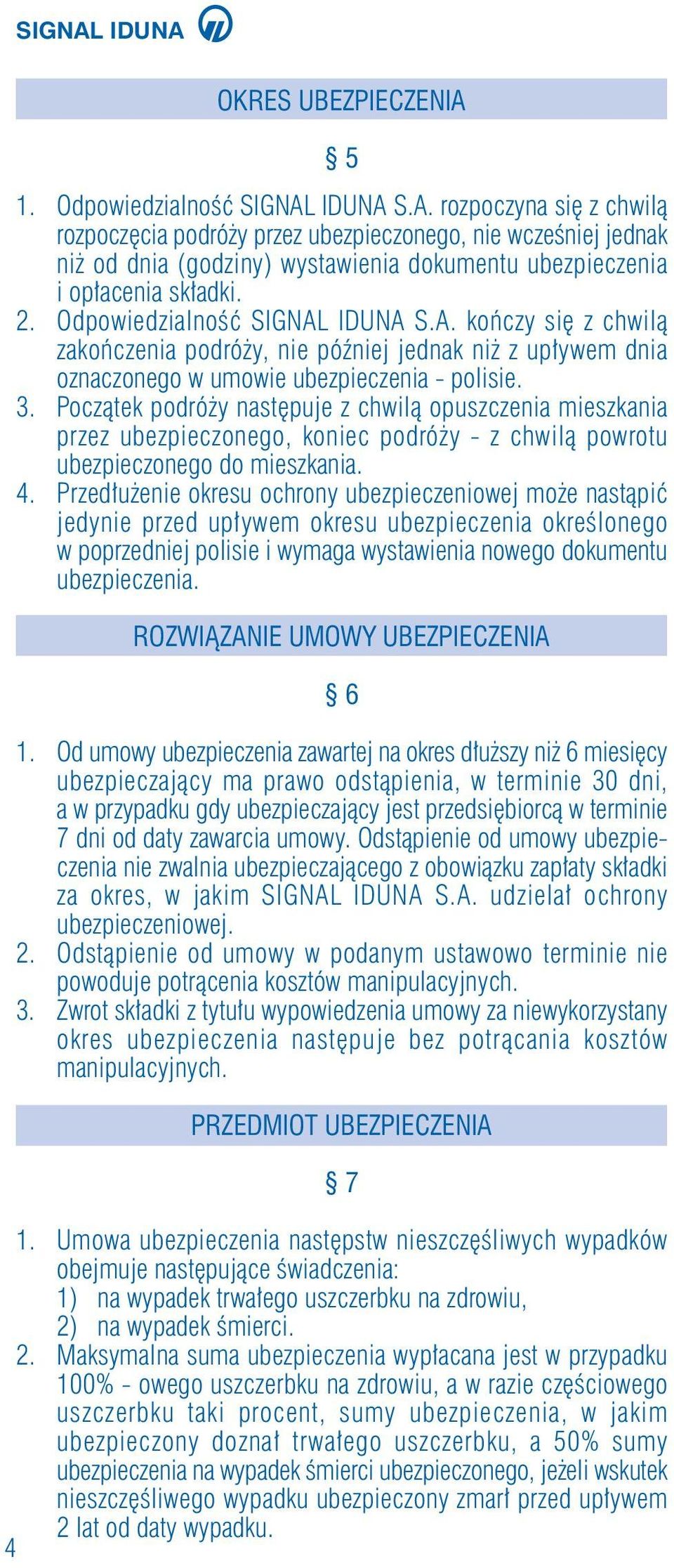 SIGNAL IDUNA

OKRES UBEZPIECZENIA

§ 5

1. Odpowiedzialność SIGNAL IDUNA S.A. rozpoczyna się z chwilą rozpoczęcia podróży przez ubezpieczonego, nie wcześniej jednak niż od dnia (godziny) wystawienia dokumentu ubezpieczenia i opłacenia składki.
2. Odpowiedzialność SIGNAL IDUNA S.A. kończy się z chwilą zakończenia podróży, nie później jednak niż z upływem dnia oznaczonego w umowie ubezpieczenia - polisie.
3. Początek podróży następuje z chwilą opuszczenia mieszkania przez ubezpieczonego, koniec podróży - z chwilą powrotu ubezpieczonego do mieszkania.
4. Przedłużenie okresu ochrony ubezpieczeniowej może nastąpić jedynie przed upływem okresu ubezpieczenia określonego w poprzedniej polisie i wymaga wystawienia nowego dokumentu ubezpieczenia.

ROZWIĄZANIE UMOWY UBEZPIECZENIA

§ 6

1. Od umowy ubezpieczenia zawartej na okres dłuższy niż 6 miesięcy ubezpieczający ma prawo odstąpienia, w terminie 30 dni, a w przypadku gdy ubezpieczający jest przedsiębiorcą w terminie 7 dni od daty zawarcia umowy. Odstąpienie od umowy ubezpieczenia nie zwalnia ubezpieczającego z obowiązku zapłaty składki za okres, w jakim SIGNAL IDUNA S.A. udzielał ochrony ubezpieczeniowej.
2. Odstąpienie od umowy w podanym ustawowo terminie nie powoduje potrącenia kosztów manipulacyjnych.
3. Zwrot składki z tytułu wypowiedzenia umowy za niewykorzystany okres ubezpieczenia następuje bez potrącania kosztów manipulacyjnych.

PRZEDMIOT UBEZPIECZENIA

§ 7

1. Umowa ubezpieczenia następstw nieszczęśliwych wypadków obejmuje następujące świadczenia:
1) na wypadek trwałego uszczerbku na zdrowiu,
2) na wypadek śmierci.
2. Maksymalna suma ubezpieczenia wypłacana jest w przypadku 100% - owego uszczerbku na zdrowiu, a w razie częściowego uszczerbku taki procent, sumy ubezpieczenia, w jakim ubezpieczony doznał trwałego uszczerbku, a 50% sumy ubezpieczenia na wypadek śmierci ubezpieczonego, jeżeli wskutek nieszczęśliwego wypadku ubezpieczony zmarł przed upływem 2 lat od daty wypadku.

4